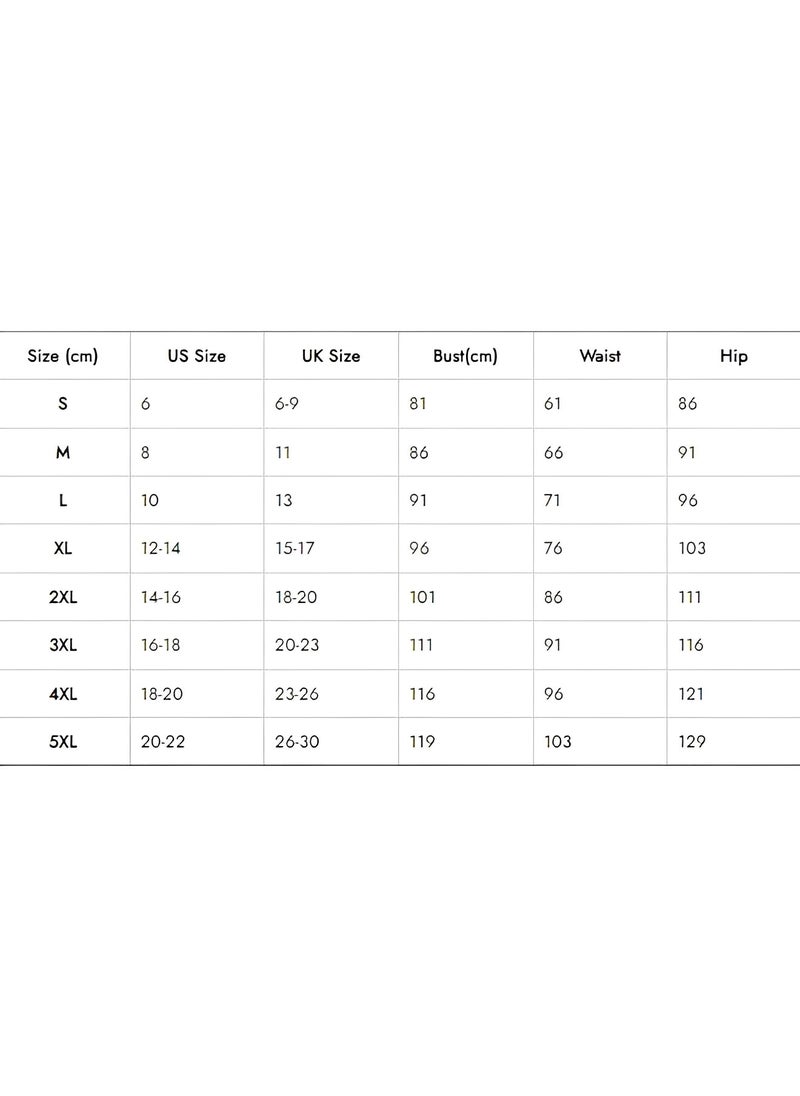 | Size (cm) | US Size | UK Size | Bust(cm) | Waist | Hip |
|---|---|---|---|---|---|
| S | 6 | 6-9 | 81 | 61 | 86 |
| M | 8 | 11 | 86 | 66 | 91 |
| L | 10 | 13 | 91 | 71 | 96 |
| XL | 12-14 | 15-17 | 96 | 76 | 103 |
| 2XL | 14-16 | 18-20 | 101 | 86 | 111 |
| 3XL | 16-18 | 20-23 | 111 | 91 | 116 |
| 4XL | 18-20 | 23-26 | 116 | 96 | 121 |
| 5XL | 20-22 | 26-30 | 119 | 103 | 129 |